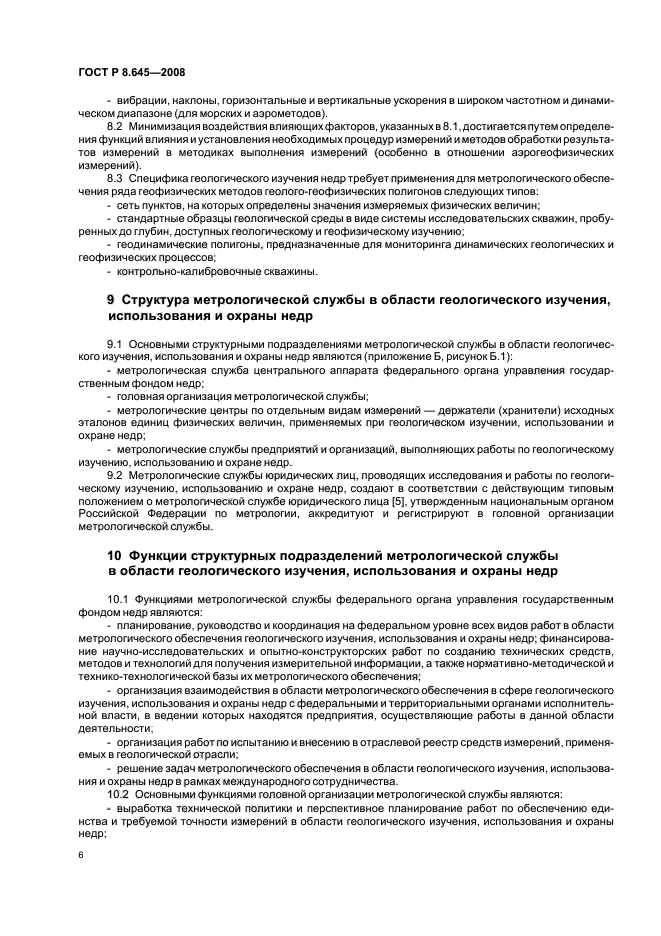 ГОСТ Р 8.645—2008

- вибрации, наклоны, горизонтальные и вертикальные ускорения в широком частотном и динамическом диапазоне (для морских и аэрометодов).

8.2 Минимизация воздействия влияющих факторов, указанных в 8.1, достигается путем определения функций влияния и установления необходимых процедур измерений и методов обработки результатов измерений в методиках выполнения измерений (особенно в отношении аэрогеофизических измерений).

8.3 Специфика геологического изучения недр требует применения для метрологического обеспечения ряда геофизических методов геолого-геофизических полигонов следующих типов:

- сеть пунктов, на которых определены значения измеряемых физических величин;

- стандартные образцы геологической среды в виде системы исследовательских скважин, пробуренных до глубин, доступных геологическому и геофизическому изучению;

- геодинамические полигоны, предназначенные для мониторинга динамических геологических и геофизических процессов;

- контрольно-калибровочные скважины.

9 Структура метрологической службы в области геологического изучения, использования и охраны недр

9.1 Основными структурными подразделениями метрологической службы в области геологического изучения, использования и охраны недр являются (приложение Б, рисунок Б.1):

- метрологическая служба центрального аппарата федерального органа управления государственным фондом недр;

- головная организация метрологической службы;

- метрологические центры по отдельным видам измерений — держатели (хранители) исходных эталонов единиц физических величин, применяемых при геологическом изучении, использовании и охране недр;

- метрологические службы предприятий и организаций, выполняющих работы по геологическому изучению, использованию и охране недр.

9.2 Метрологические службы юридических лиц, проводящих исследования и работы по геологическому изучению, использованию и охране недр, создают в соответствии с действующим типовым положением о метрологической службе юридического лица [5], утвержденным национальным органом Российской Федерации по метрологии, аккредитуют и регистрируют в головной организации метрологической службы.

10 Функции структурных подразделений метрологической службы в области геологического изучения, использования и охраны недр

10.1 Функциями метрологической службы федерального органа управления государственным фондом недр являются:

- планирование, руководство и координация на федеральном уровне всех видов работ в области метрологического обеспечения геологического изучения, использования и охраны недр; финансирование научно-исследовательских и опытно-конструкторских работ по созданию технических средств, методов и технологий для получения измерительной информации, а также нормативно-методической и технико-технологической базы их метрологического обеспечения;

- организация взаимодействия в области метрологического обеспечения в сфере геологического изучения, использования и охраны недр с федеральными и территориальными органами исполнительной власти, в ведении которых находятся предприятия, осуществляющие работы в данной области деятельности;

- организация работ по испытанию и внесению в отраслевой реестр средств измерений, применяемых в геологической отрасли;

- решение задач метрологического обеспечения в области геологического изучения, использования и охраны недр в рамках международного сотрудничества.

10.2 Основными функциями головной организации метрологической службы являются:

- выработка технической политики и перспективное планирование работ по обеспечению единства и требуемой точности измерений в области геологического изучения, использования и охраны недр;

6